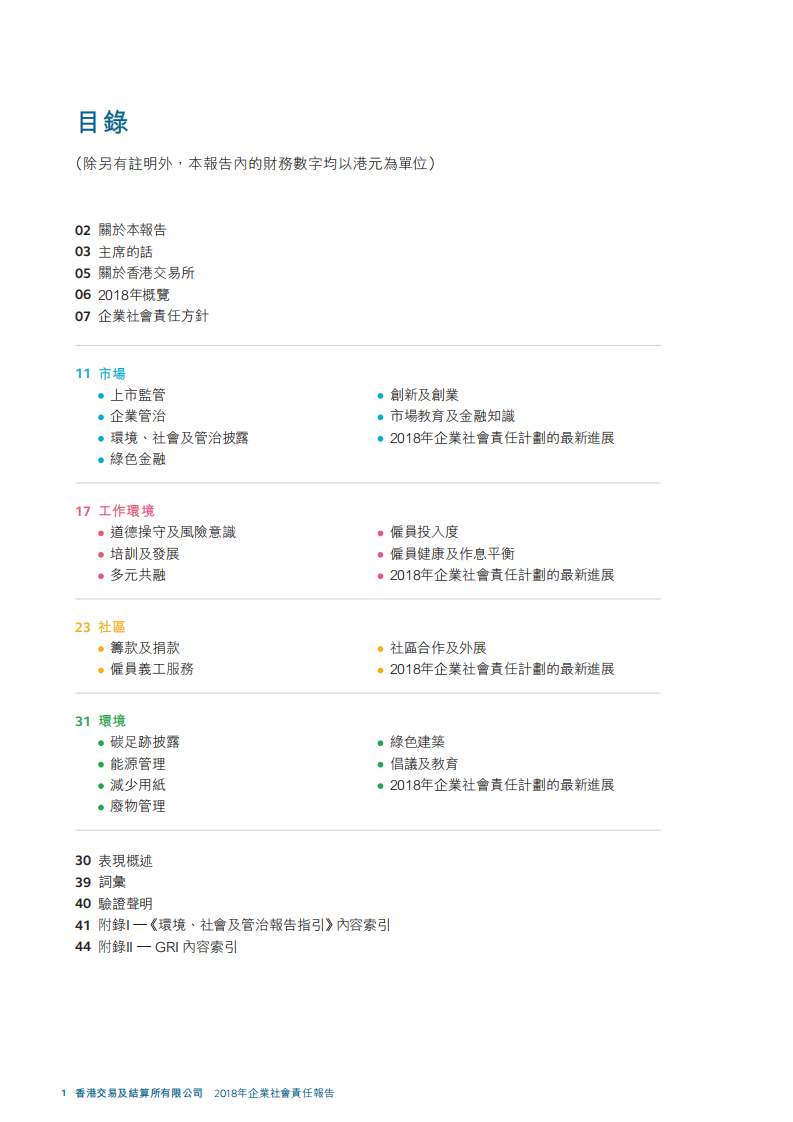 目錄

（除另有註明外，本報告內的財務數字均以港元為單位）

02 關於本報告
03 主席的話
05 關於香港交易所
06 2018年概覽
07 企業社會責任方針

11 市場
• 上市監管
• 企業管治
• 環境、社會及管治披露
• 綠色金融
• 創新及創業
• 市場教育及金融知識
• 2018年企業社會責任計劃的最新進展

17 工作環境
• 道德操守及風險意識
• 培訓及發展
• 多元共融
• 僱員投入度
• 僱員健康及作息平衡
• 2018年企業社會責任計劃的最新進展

23 社區
• 籌款及捐款
• 僱員義工服務
• 社區合作及外展
• 2018年企業社會責任計劃的最新進展

31 環境
• 碳足跡披露
• 能源管理
• 減少用紙
• 廢物管理
• 綠色建築
• 倡議及教育
• 2018年企業社會責任計劃的最新進展

30 表現概述
39 詞彙
40 驗證聲明
41 附錄I —《環境、社會及管治報告指引》內容索引
44 附錄II — GRI 內容索引

1 香港交易及結算所有限公司 2018年企業社會責任報告